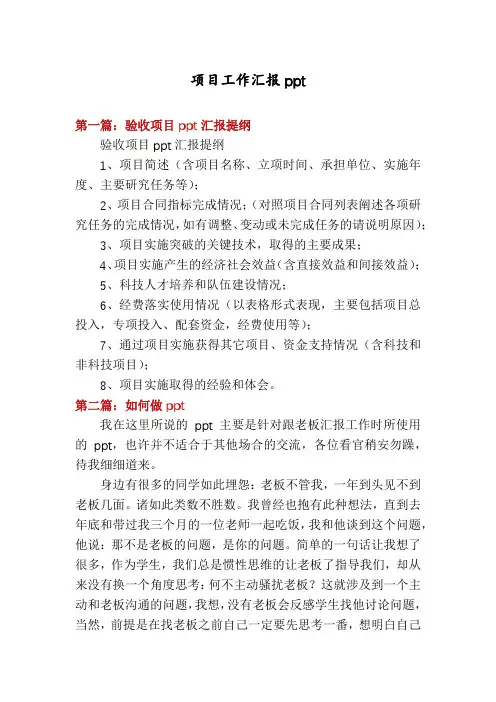 项目工作汇报 ppt

第一篇：验收项目 ppt 汇报提纲

验收项目 ppt 汇报提纲

1、项目简述（含项目名称、立项时间、承担单位、实施年度、主要研究任务等）；

2、项目合同指标完成情况；（对照项目合同列表阐述各项研究任务的完成情况，如有调整、变动或未完成任务的请说明原因）；

3、项目实施突破的关键技术，取得的主要成果；

4、项目实施产生的经济社会效益（含直接效益和间接效益）；

5、科技人才培养和队伍建设情况；

6、经费落实使用情况（以表格形式表现，主要包括项目总投入，专项投入、配套资金，经费使用等）；

7、通过项目实施获得其它项目、资金支持情况（含科技和非科技项目）；

8、项目实施取得的经验和体会。

第二篇：如何做 ppt

我在这里所说的 ppt 主要是针对跟老板汇报工作时所使用的 ppt，也许并不适合于其他场合的交流，各位看官稍安勿躁，待我细细道来。

身边有很多的同学如此埋怨：老板不管我，一年到头见不到老板几面。诸如此类数不胜数。我曾经也抱有此种想法，直到去年底和带过我三个月的一位老师一起吃饭，我和他谈到这个问题，他说：那不是老板的问题，是你的问题。简单的一句话让我想了很多，作为学生，我们总是惯性思维的让老板了指导我们，却从来没有换一个角度思考：何不主动骚扰老板？这就涉及到一个主动和老板沟通的问题，我想，没有老板会反感学生找他讨论问题，当然，前提是在找老板之前自己一定要先思考一番，想明白自己